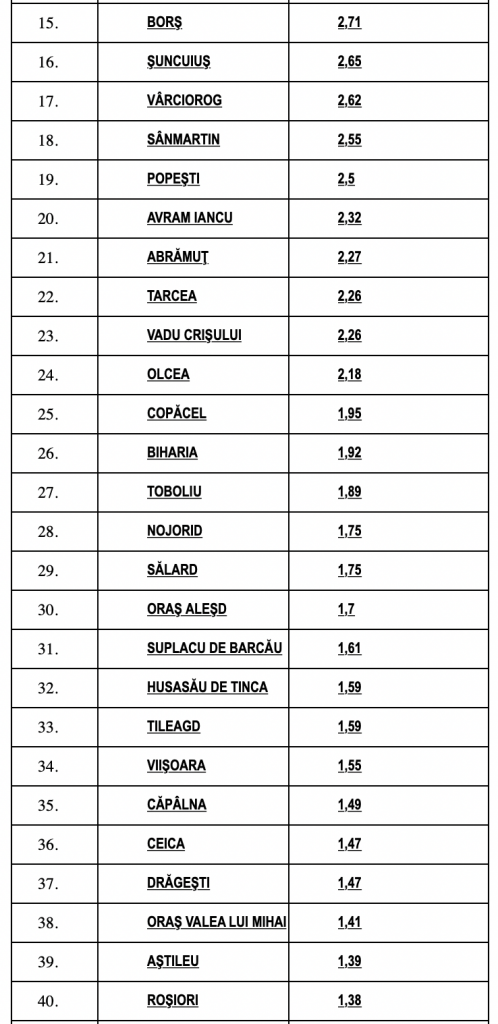 | | | |
|---|---|---|
| 15. | BORŞ | 2,71 |
| 16. | ŞUNCUIUŞ | 2,65 |
| 17. | VÂRCIOROG | 2,62 |
| 18. | SÂNMARTIN | 2,55 |
| 19. | POPEŞTI | 2,5 |
| 20. | AVRAM IANCU | 2,32 |
| 21. | ABRĂMUŢ | 2,27 |
| 22. | TARCEA | 2,26 |
| 23. | VADU CRIŞULUI | 2,26 |
| 24. | OLCEA | 2,18 |
| 25. | COPĂCEL | 1,95 |
| 26. | BIHARIA | 1,92 |
| 27. | TOBOLIU | 1,89 |
| 28. | NOJORID | 1,75 |
| 29. | SĂLARD | 1,75 |
| 30. | ORAŞ ALEŞD | 1,7 |
| 31. | SUPLACU DE BARCĂU | 1,61 |
| 32. | HUSASĂU DE TINCA | 1,59 |
| 33. | TILEAGD | 1,59 |
| 34. | VIIŞOARA | 1,55 |
| 35. | CĂPÂLNA | 1,49 |
| 36. | CEICA | 1,47 |
| 37. | DRĂGEŞTI | 1,47 |
| 38. | ORAŞ VALEA LUI MIHAI | 1,41 |
| 39. | AŞTILEU | 1,39 |
| 40. | ROŞIORI | 1,38 |